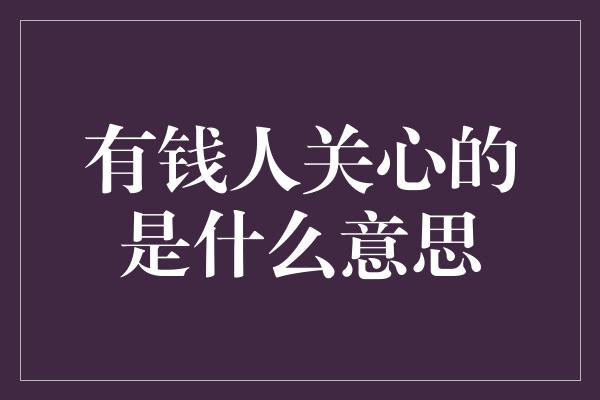 有钱人关心的是什么意思